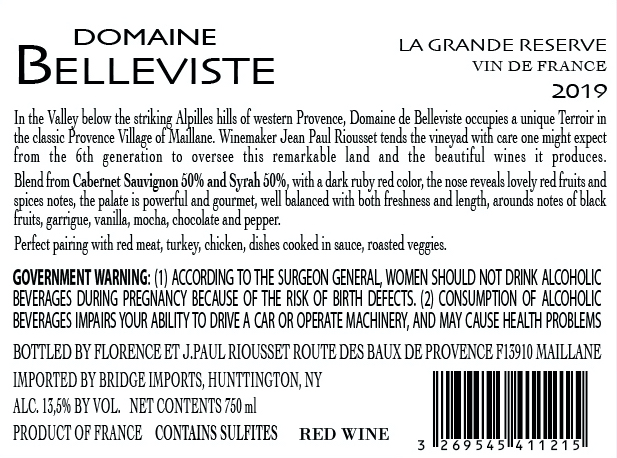 DOMAINE
BELLEVISTE

LA GRANDE RESERVE
VIN DE FRANCE
2019

In the Valley below the striking Alpilles hills of western Provence, Domaine de Belleviste occupies a unique Terroir in the classic Provence Village of Maillane. Winemaker Jean Paul Riousset tends the vineyad with care one might expect from the 6th generation to oversee this remarkable land and the beautiful wines it produces.

Blend from Cabernet Sauvignon 50% and Syrah 50%, with a dark ruby red color, the nose reveals lovely red fruits and spices notes, the palate is powerful and gourmet, well balanced with both freshness and length, arounds notes of black fruits, garrigue, vanilla, mocha, chocolate and pepper.

Perfect pairing with red meat, turkey, chicken, dishes cooked in sauce, roasted veggies.

GOVERNMENT WARNING: (1) ACCORDING TO THE SURGEON GENERAL, WOMEN SHOULD NOT DRINK ALCOHOLIC BEVERAGES DURING PREGNANCY BECAUSE OF THE RISK OF BIRTH DEFECTS. (2) CONSUMPTION OF ALCOHOLIC BEVERAGES IMPAIRS YOUR ABILITY TO DRIVE A CAR OR OPERATE MACHINERY, AND MAY CAUSE HEALTH PROBLEMS

BOTTLED BY FLORENCE ET J.PAUL RIOUSSET ROUTE DES BAUX DE PROVENCE F13910 MAILLANE

IMPORTED BY BRIDGE IMPORTS, HUNTTINGTON, NY

ALC. 13,5% BY VOL. NET CONTENTS 750 ml

PRODUCT OF FRANCE CONTAINS SULFITES RED WINE

3 269545 411215